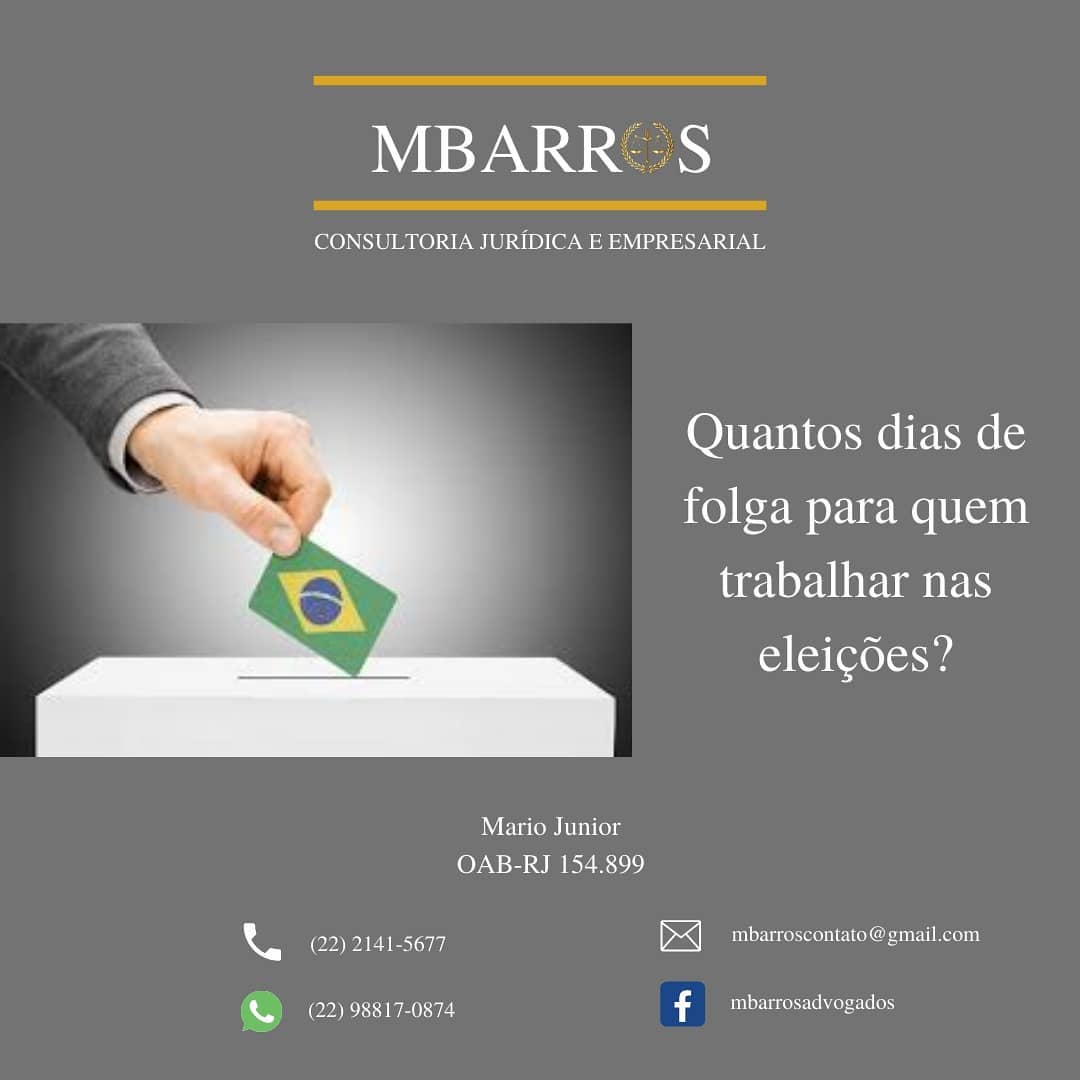 MBARROS

CONSULTORIA JURÍDICA E EMPRESARIAL

Quantos dias de folga para quem trabalhar nas eleições?

Mario Junior
OAB-RJ 154.899

(22) 2141-5677

(22) 98817-0874

mbarroscontato@gmail.com

mbarrosadvogados